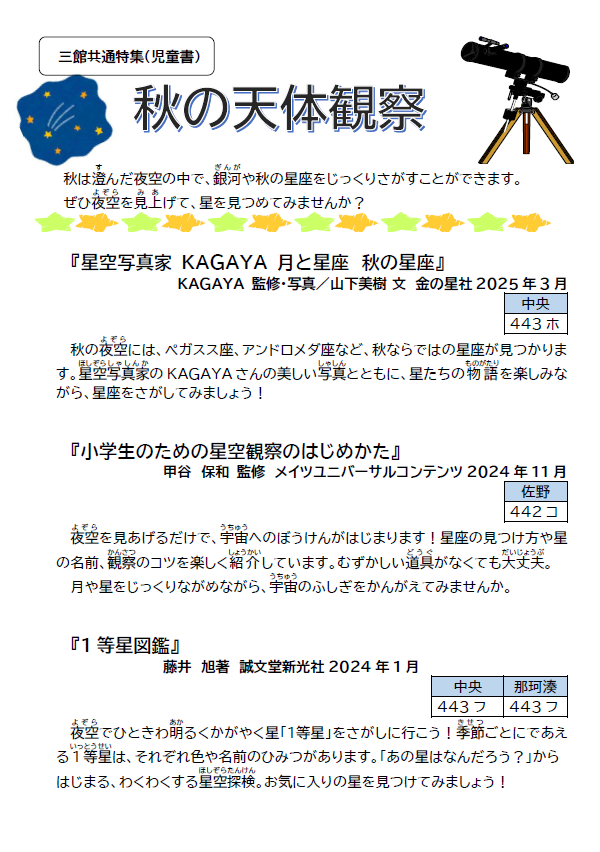 三館共通特集(児童書)

秋の天体観察

秋は澄んだ夜空の中で、銀河や秋の星座をじっくりさがすことができます。
ぜひ夜空を見上げて、星を見つめてみませんか？

『星空写真家 KAGAYA 月と星座 秋の星座』
KAGAYA 監修・写真／山下美樹 文 金の星社 2025年3月

| 中央 |
|---|
| 443ホ |

秋の夜空には、ペガスス座、アンドロメダ座など、秋ならではの星座が見つかります。星空写真家のKAGAYAさんの美しい写真とともに、星たちの物語を楽しみながら、星座をさがしてみましょう！

『小学生のための星空観察のはじめかた』
甲谷 保和 監修 メイツユニバーサルコンテンツ 2024年11月

| 佐野 |
|---|
| 442コ |

夜空を見あげるだけで、宇宙へのぼうけんがはじまります！星座の見つけ方や星の名前、観察のコツを楽しく紹介しています。むずかしい道具がなくても大丈夫。
月や星をじっくりながめながら、宇宙のふしぎをかんがえてみませんか。

『1等星図鑑』
藤井 旭著 誠文堂新光社 2024年1月

| 中央 | 那珂湊 |
|---|---|
| 443フ | 443フ |

夜空でひときわ明るくかがやく星「1等星」をさがしに行こう！季節ごとにであえる1等星は、それぞれ色や名前のひみつがあります。「あの星はなんだろう？」からはじまる、わくわくする星空探検。お気に入りの星を見つけてみましょう！